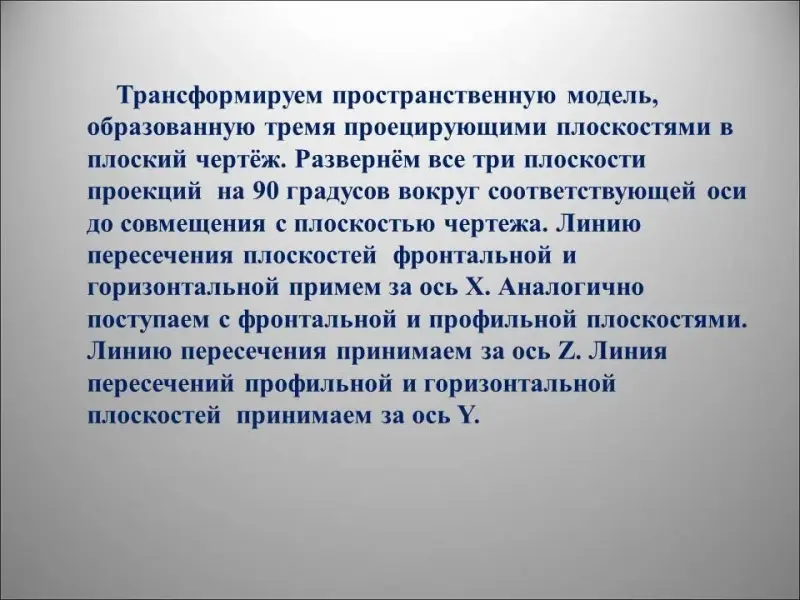 Трансформируем пространственную модель, образованную тремя проецирующими плоскостями в плоский чертёж. Развернём все три плоскости проекций на 90 градусов вокруг соответствующей оси до совмещения с плоскостью чертежа. Линию пересечения плоскостей фронтальной и горизонтальной примем за ось X. Аналогично поступаем с фронтальной и профильной плоскостями. Линию пересечения принимаем за ось Z. Линия пересечений профильной и горизонтальной плоскостей принимаем за ось Y.